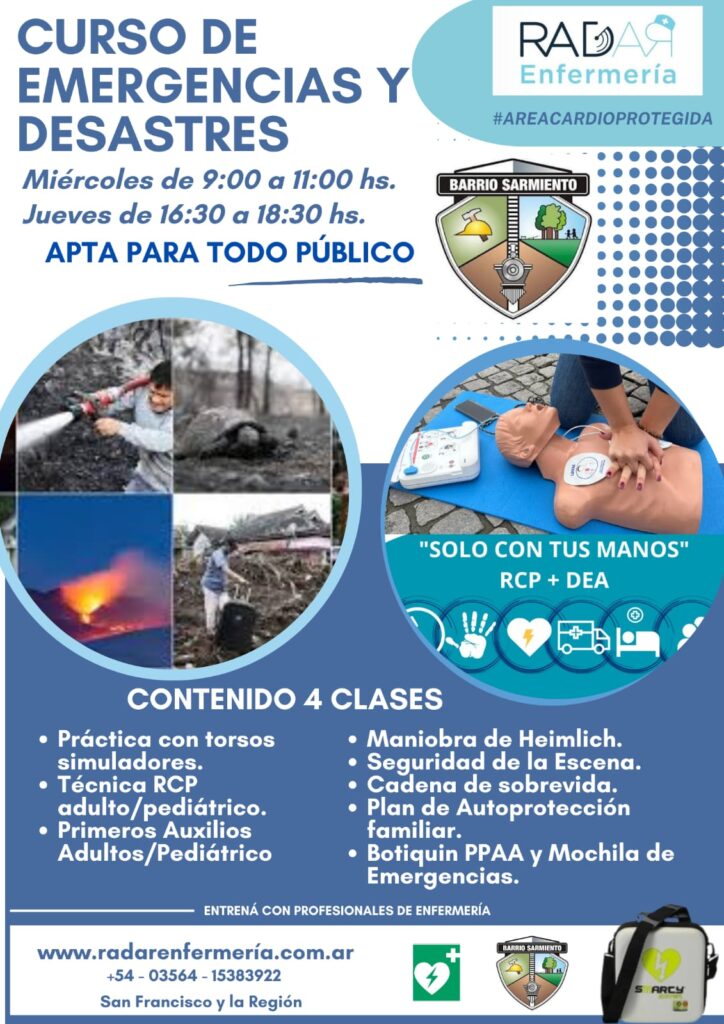 CURSO DE EMERGENCIAS Y DESASTRES

RADAR Enfermería

#AREACARDIOPROTEGIDA

Miércoles de 9:00 a 11:00 hs.
Jueves de 16:30 a 18:30 hs.

APTA PARA TODO PÚBLICO

BARRIO SARMIENTO

"SOLO CON TUS MANOS"
RCP + DEA

CONTENIDO 4 CLASES

• Práctica con torsos simuladores.
• Técnica RCP adulto/pediátrico.
• Primeros Auxilios Adultos/Pediátrico

• Maniobra de Heimlich.
• Seguridad de la Escena.
• Cadena de sobrevida.
• Plan de Autoprotección familiar.
• Botiquin PPAA y Mochila de Emergencias.

ENTRENÁ CON PROFESIONALES DE ENFERMERÍA

www.radarenfermería.com.ar
+54 - 03564 - 15383922
San Francisco y la Región

BARRIO SARMIENTO

SMARTY